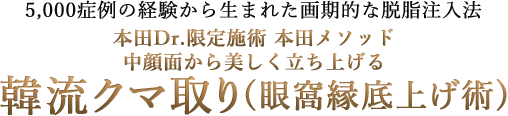 5,000症例の経験から生まれた画期的な脱脂注入法

本田Dr.限定施術 本田メソッド
中顔面から美しく立ち上げる

韓流クマ取り(眼窩縁底上げ術)